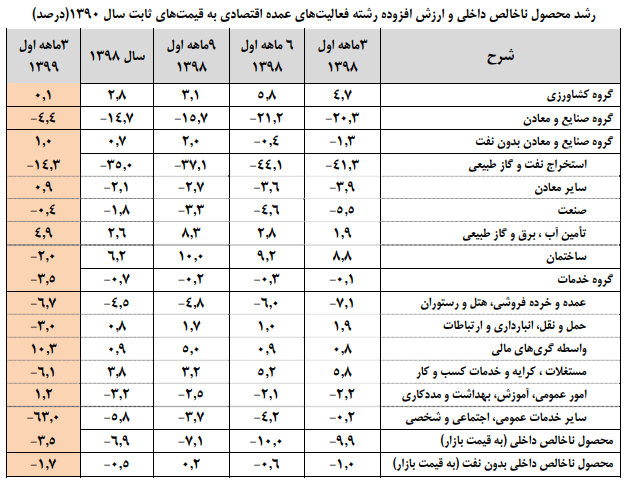 رشد محصول ناخالص داخلی و ارزش افزوده رشته فعالیت‌های عمده اقتصادی به قیمت‌های ثابت سال ۱۳۹۰(درصد)

| شرح | ۳ماهه اول ۱۳۹۸ | ۶ ماهه اول ۱۳۹۸ | ۹ماهه اول ۱۳۹۸ | سال ۱۳۹۸ | ۳ماهه اول ۱۳۹۹ |
|---|---|---|---|---|---|
| گروه کشاورزی | ۴,۷ | ۵,۸ | ۳,۱ | ۲,۸ | ۰,۱ |
| گروه صنایع و معادن | -۲۰,۳ | -۲۱,۲ | -۱۵,۷ | -۱۴,۷ | -۴,۴ |
| گروه صنایع و معادن بدون نفت | -۱,۳ | -۰,۴ | ۲,۰ | ۰,۷ | ۱,۰ |
| استخراج نفت و گاز طبیعی | -۴۱,۳ | -۴۴,۱ | -۳۷,۱ | -۳۵,۰ | -۱۴,۳ |
| سایر معادن | -۳,۹ | -۳,۶ | -۲,۷ | -۲,۱ | ۰,۹ |
| صنعت | -۵,۵ | -۴,۶ | -۳,۳ | -۱,۸ | -۰,۴ |
| تأمین آب ، برق و گاز طبیعی | ۱,۹ | ۲,۸ | ۸,۳ | ۲,۶ | ۴,۹ |
| ساختمان | ۸,۸ | ۹,۲ | ۱۰,۰ | ۶,۲ | -۲,۰ |
| گروه خدمات | -۰,۱ | -۰,۳ | -۰,۲ | -۰,۷ | -۳,۵ |
| عمده و خرده فروشی، هتل و رستوران | -۷,۱ | -۶,۰ | -۴,۸ | -۴,۵ | -۶,۷ |
| حمل و نقل، انبارداری و ارتباطات | ۱,۹ | ۱,۰ | ۱,۷ | ۰,۸ | -۳,۰ |
| واسطه گری‌های مالی | ۰,۸ | ۰,۹ | ۵,۰ | ۰,۹ | ۱۰,۳ |
| مستغلات ، کرایه و خدمات کسب و کار | ۵,۸ | ۵,۲ | ۳,۲ | ۳,۸ | -۶,۱ |
| امور عمومی، آموزش، بهداشت و مددکاری | -۲,۲ | -۲,۱ | -۲,۵ | -۳,۲ | ۱,۲ |
| سایر خدمات عمومی، اجتماعی و شخصی | -۰,۲ | -۴,۲ | -۳,۷ | -۵,۸ | -۶۳,۰ |
| محصول ناخالص داخلی (به قیمت بازار) | -۹,۹ | -۱۰,۰ | -۷,۱ | -۶,۹ | -۳,۵ |
| محصول ناخالص داخلی بدون نفت (به قیمت بازار) | -۱,۰ | -۰,۶ | ۰,۲ | -۰,۵ | -۱,۷ |